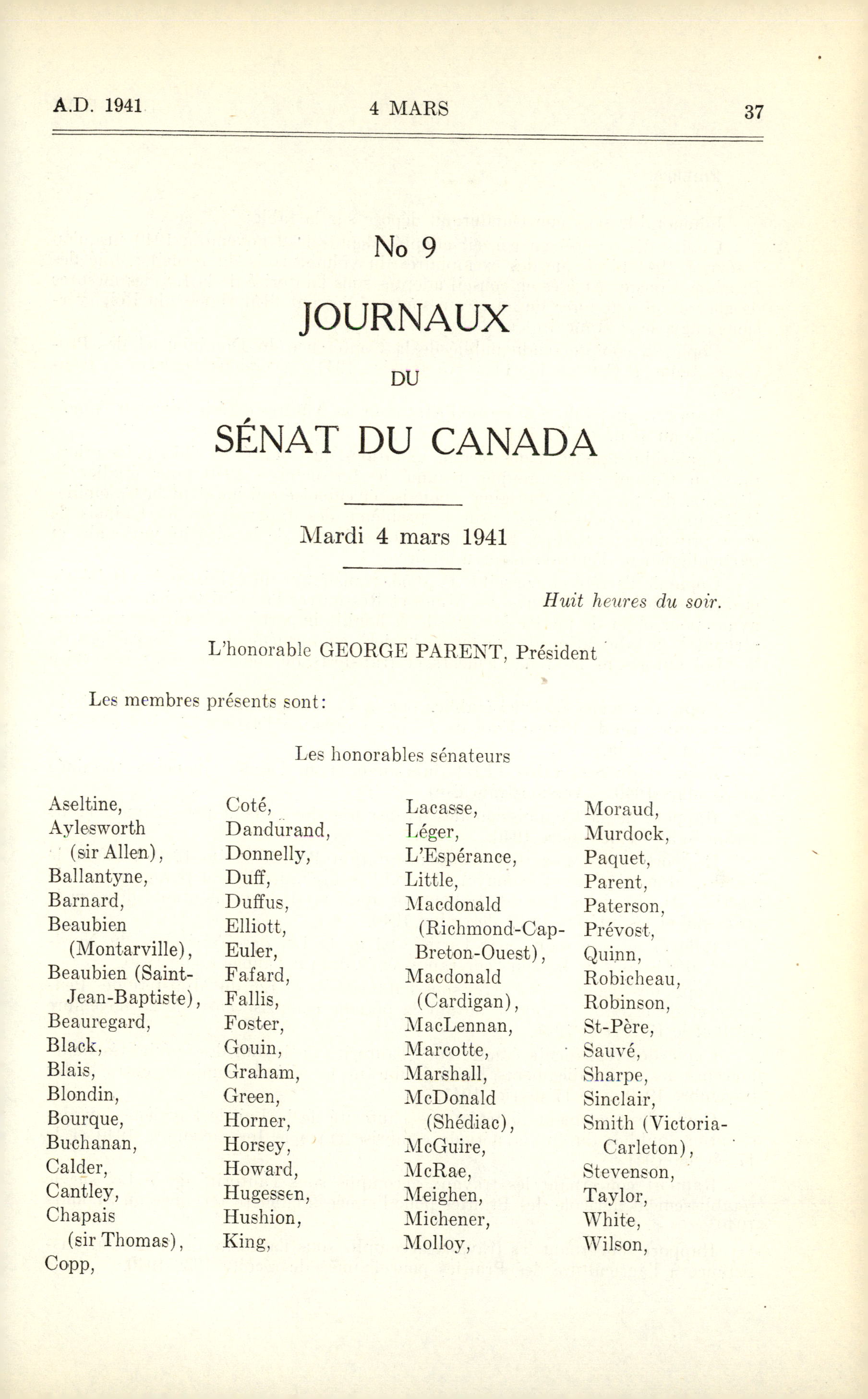 A.D. 1941 4 MARS 37

No 9

JOURNAUX

DU

SÉNAT DU CANADA

Mardi 4 mars 1941

Huit heures du soir.

L'honorable GEORGE PARENT, Président

Les membres présents sont:

Les honorables sénateurs

Aseltine,
Aylesworth (sir Allen),
Ballantyne,
Barnard,
Beaubien (Montarville),
Beaubien (Saint-Jean-Baptiste),
Beauregard,
Black,
Blais,
Blondin,
Bourque,
Buchanan,
Calder,
Cantley,
Chapais (sir Thomas),
Copp,

Coté,
Dandurand,
Donnelly,
Duff,
Duffus,
Elliott,
Euler,
Fafard,
Fallis,
Foster,
Gouin,
Graham,
Green,
Horner,
Horsey,
Howard,
Hugessen,
Hushion,
King,

Lacasse,
Léger,
L'Espérance,
Little,
Macdonald (Richmond-Cap-Breton-Ouest),
Macdonald (Cardigan),
MacLennan,
Marcotte,
Marshall,
McDonald (Shédiac),
McGuire,
McRae,
Meighen,
Michener,
Molloy,

Moraud,
Murdock,
Paquet,
Parent,
Paterson,
Prévost,
Quinn,
Robicheau,
Robinson,
St-Père,
Sauvé,
Sharpe,
Sinclair,
Smith (Victoria-Carleton),
Stevenson,
Taylor,
White,
Wilson,